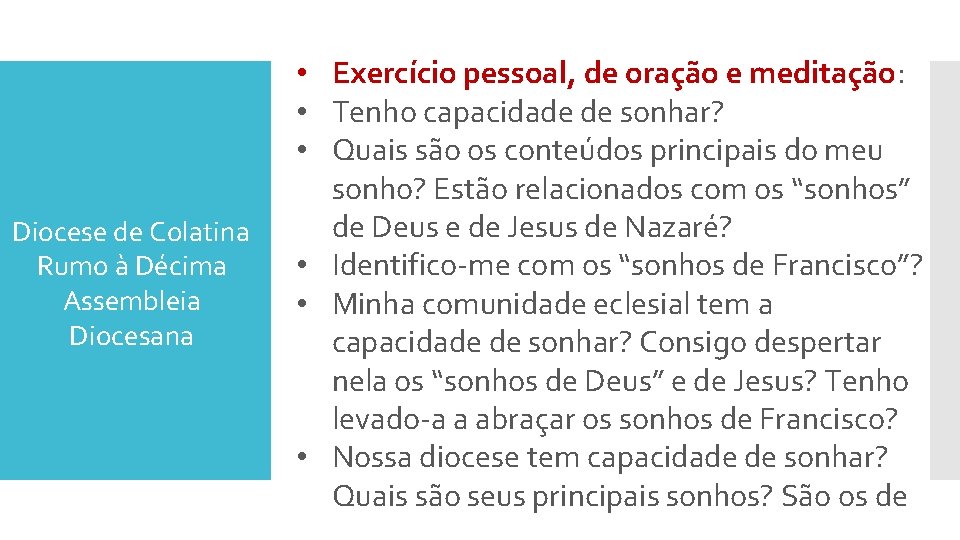 Diocese de Colatina Rumo à Décima Assembleia Diocesana

• Exercício pessoal, de oração e meditação:
• Tenho capacidade de sonhar?
• Quais são os conteúdos principais do meu sonho? Estão relacionados com os “sonhos” de Deus e de Jesus de Nazaré?
• Identifico-me com os “sonhos de Francisco”?
• Minha comunidade eclesial tem a capacidade de sonhar? Consigo despertar nela os “sonhos de Deus” e de Jesus? Tenho levado-a a abraçar os sonhos de Francisco?
• Nossa diocese tem capacidade de sonhar? Quais são seus principais sonhos? São os de